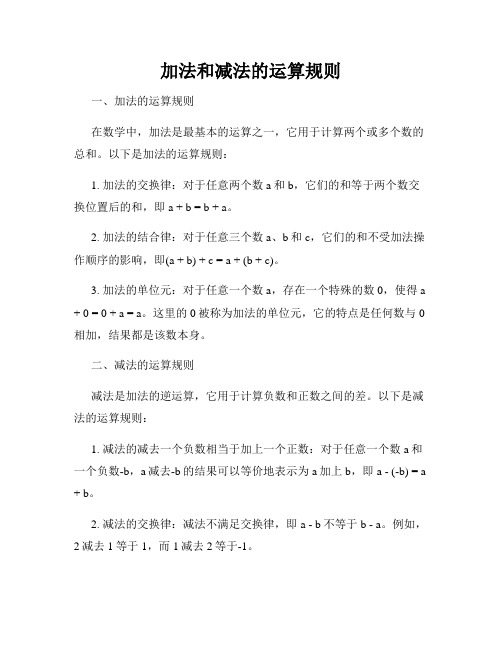 加法和减法的运算规则

一、加法的运算规则

在数学中，加法是最基本的运算之一，它用于计算两个或多个数的总和。以下是加法的运算规则：

1. 加法的交换律：对于任意两个数 a 和 b，它们的和等于两个数交换位置后的和，即 $a + b = b + a$。

2. 加法的结合律：对于任意三个数 a、b 和 c，它们的和不受加法操作顺序的影响，即$(a + b) + c = a + (b + c)$。

3. 加法的单位元：对于任意一个数 a，存在一个特殊的数 0，使得 $a + 0 = 0 + a = a$。这里的 0 被称为加法的单位元，它的特点是任何数与 0 相加，结果都是该数本身。

二、减法的运算规则

减法是加法的逆运算，它用于计算负数和正数之间的差。以下是减法的运算规则：

1. 减法的减去一个负数相当于加上一个正数：对于任意一个数 a 和一个负数-b，a 减去-b 的结果可以等价地表示为 a 加上 b，即 $a - (-b) = a + b$。

2. 减法的交换律：减法不满足交换律，即 $a - b$ 不等于 $b - a$。例如，2 减去 1 等于 1，而 1 减去 2 等于-1。